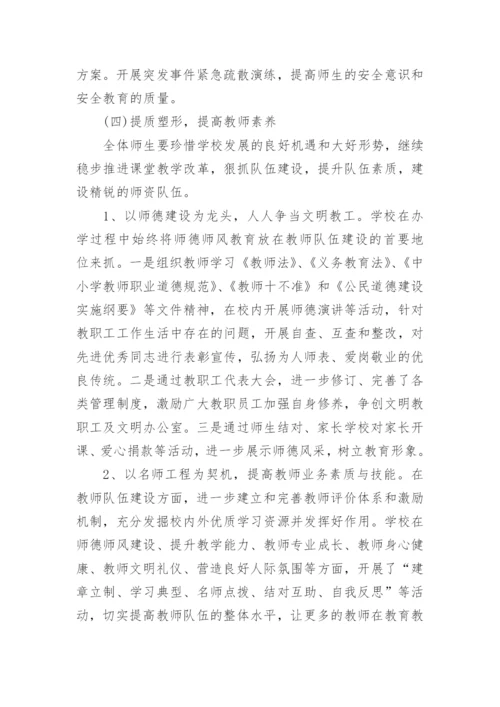 方案。开展突发事件紧急疏散演练，提高师生的安全意识和安全教育的质量。

(四)提质塑形，提高教师素养

全体师生要珍惜学校发展的良好机遇和大好形势，继续稳步推进课堂教学改革，狠抓队伍建设，提升队伍素质，建设精锐的师资队伍。

1、以师德建设为龙头，人人争当文明教工。学校在办学过程中始终将师德师风教育放在教师队伍建设的首要地位来抓。一是组织教师学习《教师法》、《义务教育法》、《中小学教师职业道德规范》、《教师十不准》和《公民道德建设实施纲要》等文件精神，在校内开展师德演讲等活动，针对教职工工作生活中存在的问题，开展自查、互查和整改，对先进优秀同志进行表彰宣传，弘扬为人师表、爱岗敬业的优良传统。二是通过教职工代表大会，进一步修订、完善了各类管理制度，激励广大教职员工加强自身修养，争创文明教职工及文明办公室。三是通过师生结对、家长学校对家长开课、爱心捐款等活动，进一步展示师德风采，树立教育形象。

2、以名师工程为契机，提高教师业务素质与技能。在教师队伍建设方面，进一步建立和完善教师评价体系和激励机制，充分发掘校内外优质学习资源并发挥好作用。学校在师德师风建设、提升教学能力、教师专业成长、教师身心健康、教师文明礼仪、营造良好人际氛围等方面，开展了“建章立制、学习典型、名师点拨、结对互助、自我反思”等活动，切实提高教师队伍的整体水平，让更多的教师在教育教